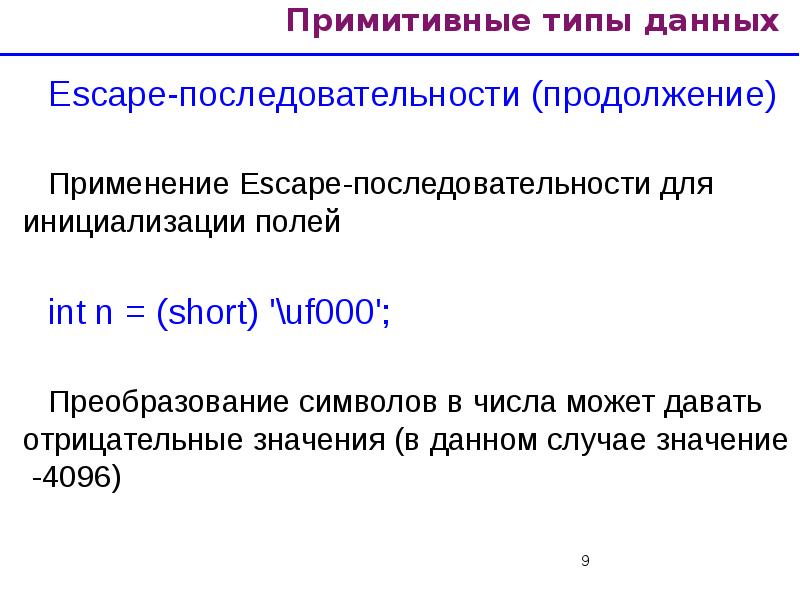 Примитивные типы данных

Escape-последовательности (продолжение)

Применение Escape-последовательности для инициализации полей

int n = (short) '\uf000';

Преобразование символов в числа может давать отрицательные значения (в данном случае значение -4096)

9